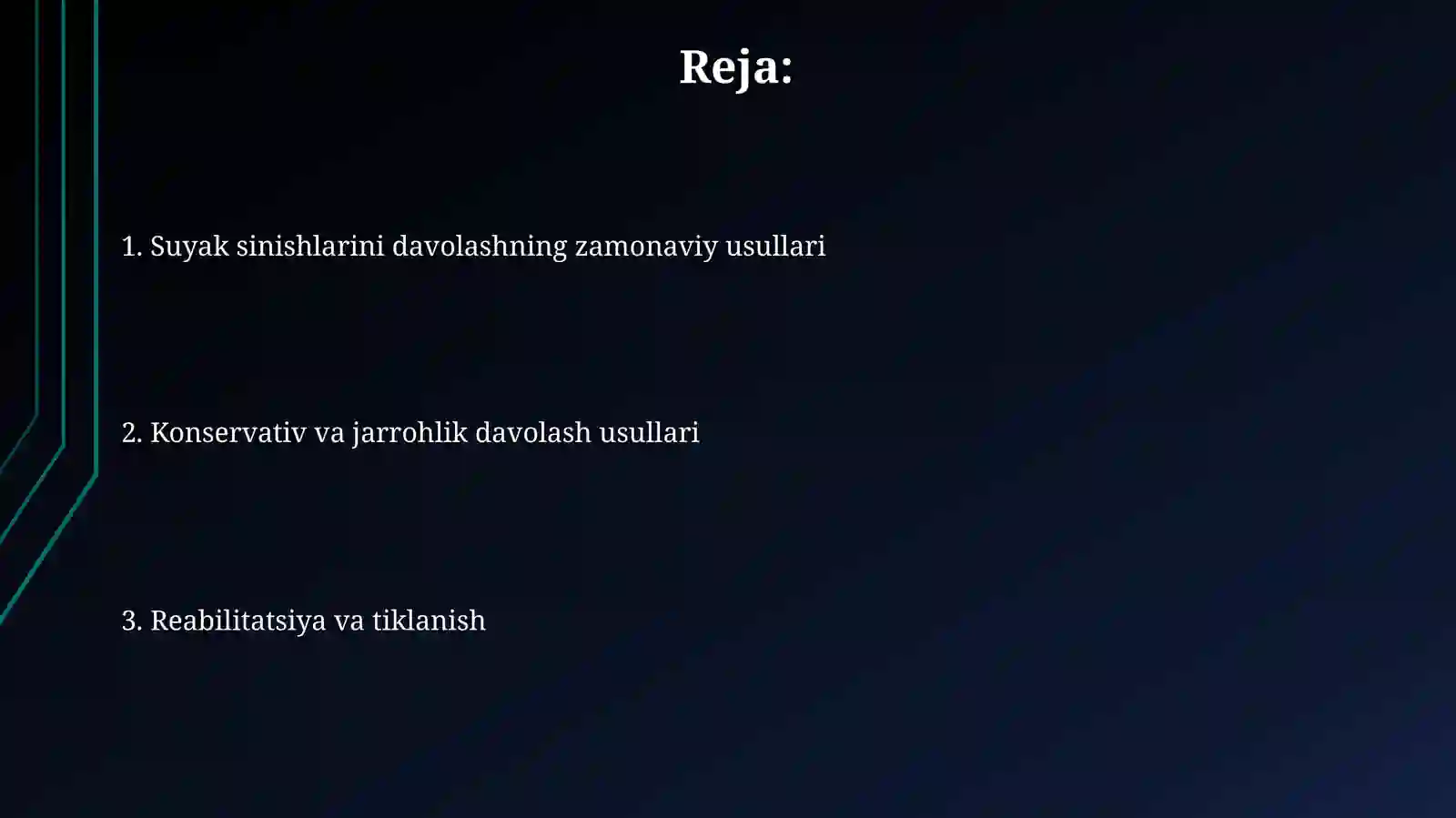 Reja:

1. Suyak sinishlarini davolashning zamonaviy usullari

2. Konservativ va jarrohlik davolash usullari

3. Reabilitatsiya va tiklanish